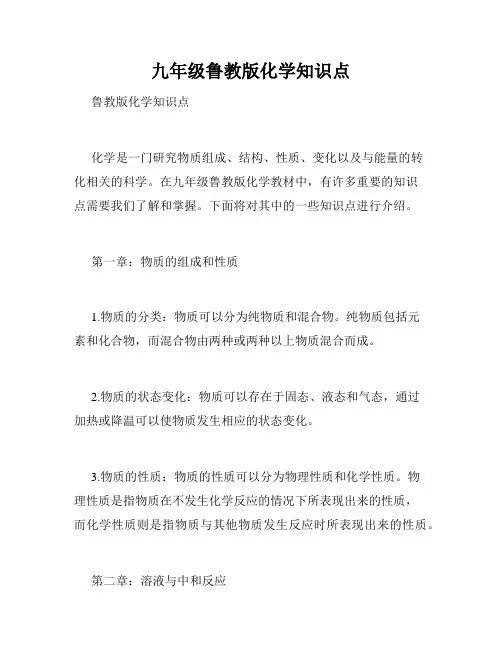 九年级鲁教版化学知识点

鲁教版化学知识点

化学是一门研究物质组成、结构、性质、变化以及与能量的转化相关的科学。在九年级鲁教版化学教材中，有许多重要的知识点需要我们了解和掌握。下面将对其中的一些知识点进行介绍。

第一章：物质的组成和性质

1.物质的分类：物质可以分为纯物质和混合物。纯物质包括元素和化合物，而混合物由两种或两种以上物质混合而成。

2.物质的状态变化：物质可以存在于固态、液态和气态，通过加热或降温可以使物质发生相应的状态变化。

3.物质的性质：物质的性质可以分为物理性质和化学性质。物理性质是指物质在不发生化学反应的情况下所表现出来的性质，而化学性质则是指物质与其他物质发生反应时所表现出来的性质。

第二章：溶液与中和反应